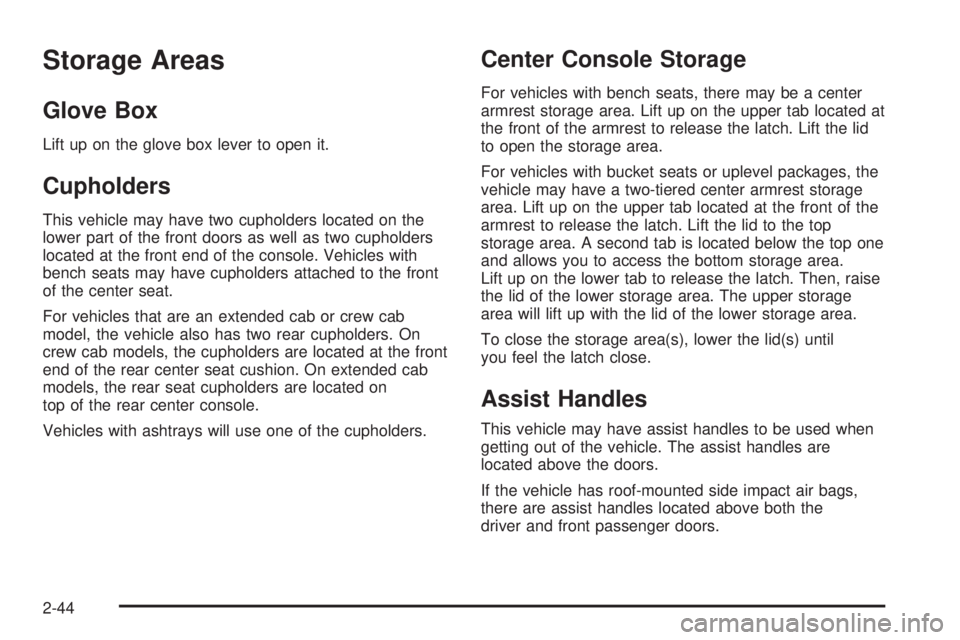 Storage Areas

Glove Box

Lift up on the glove box lever to open it.

Cupholders

This vehicle may have two cupholders located on the lower part of the front doors as well as two cupholders located at the front end of the console. Vehicles with bench seats may have cupholders attached to the front of the center seat.

For vehicles that are an extended cab or crew cab model, the vehicle also has two rear cupholders. On crew cab models, the cupholders are located at the front end of the rear center seat cushion. On extended cab models, the rear seat cupholders are located on top of the rear center console.

Vehicles with ashtrays will use one of the cupholders.

Center Console Storage

For vehicles with bench seats, there may be a center armrest storage area. Lift up on the upper tab located at the front of the armrest to release the latch. Lift the lid to open the storage area.

For vehicles with bucket seats or uplevel packages, the vehicle may have a two-tiered center armrest storage area. Lift up on the upper tab located at the front of the armrest to release the latch. Lift the lid to the top storage area. A second tab is located below the top one and allows you to access the bottom storage area. Lift up on the lower tab to release the latch. Then, raise the lid of the lower storage area. The upper storage area will lift up with the lid of the lower storage area.

To close the storage area(s), lower the lid(s) until you feel the latch close.

Assist Handles

This vehicle may have assist handles to be used when getting out of the vehicle. The assist handles are located above the doors.

If the vehicle has roof-mounted side impact air bags, there are assist handles located above both the driver and front passenger doors.

2-44

carmanualsonline.info